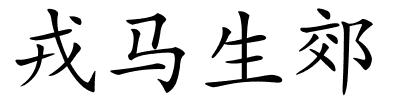 戎马生郊